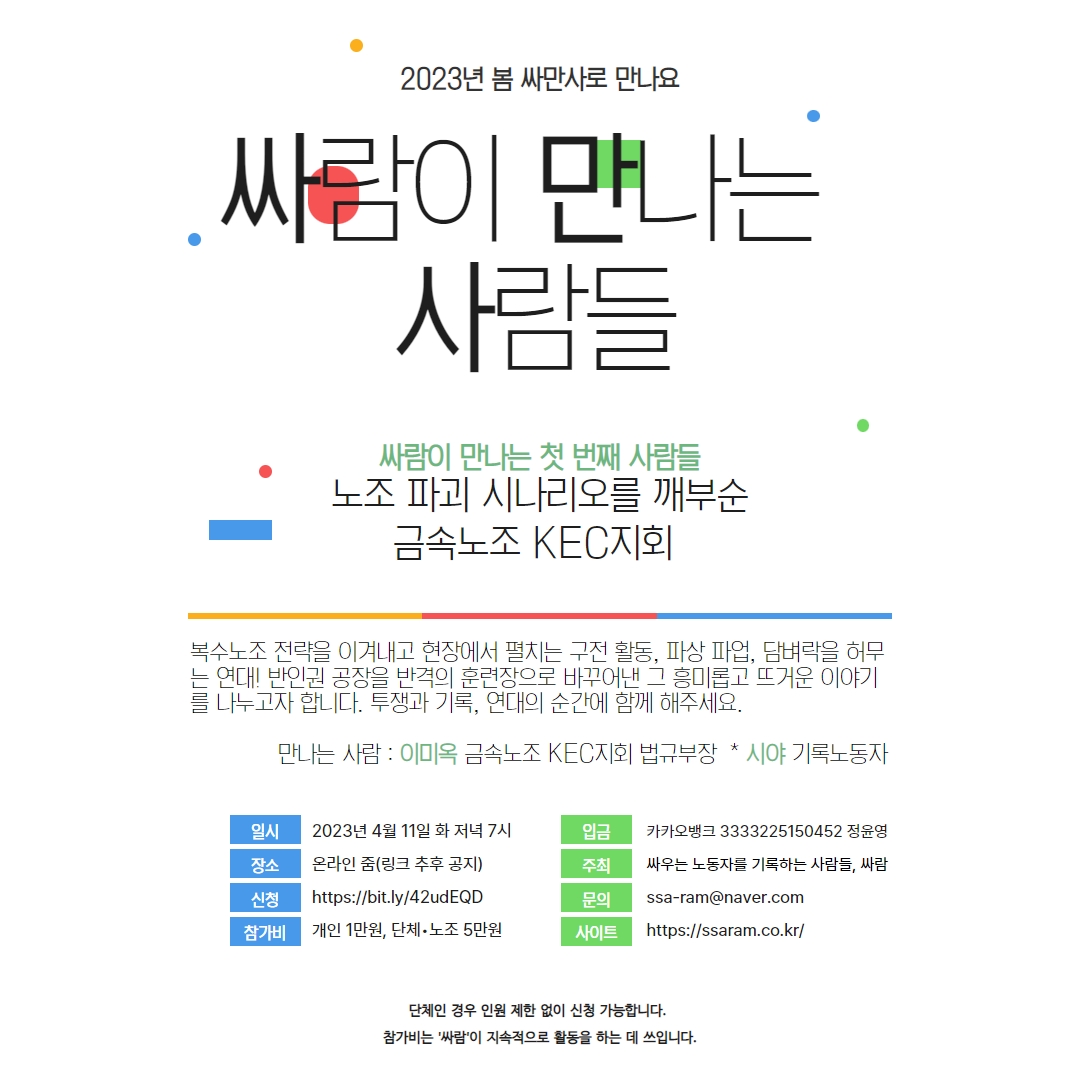 2023년 봄 싸만사로 만나요

싸람이 만나는 사람들

싸람이 만나는 첫 번째 사람들
노조 파괴 시나리오를 깨부순
금속노조 KEC지회

복수노조 전략을 이겨내고 현장에서 펼치는 구전 활동, 파상 파업, 담벼락을 허무는 연대! 반인권 공장을 반격의 훈련장으로 바꾸어낸 그 흥미롭고 뜨거운 이야기를 나누고자 합니다. 투쟁과 기록, 연대의 순간에 함께 해주세요.

만나는 사람 : 이미옥 금속노조 KEC지회 법규부장 * 시야 기록노동자

일시 2023년 4월 11일 화 저녁 7시
장소 온라인 줌(링크 추후 공지)
신청 https://bit.ly/42udEQD
참가비 개인 1만원, 단체•노조 5만원

입금 카카오뱅크 3333225150452 정윤영
주최 싸우는 노동자를 기록하는 사람들, 싸람
문의 ssa-ram@naver.com
사이트 https://ssaram.co.kr/

단체인 경우 인원 제한 없이 신청 가능합니다.
참가비는 '싸람'이 지속적으로 활동을 하는 데 쓰입니다.